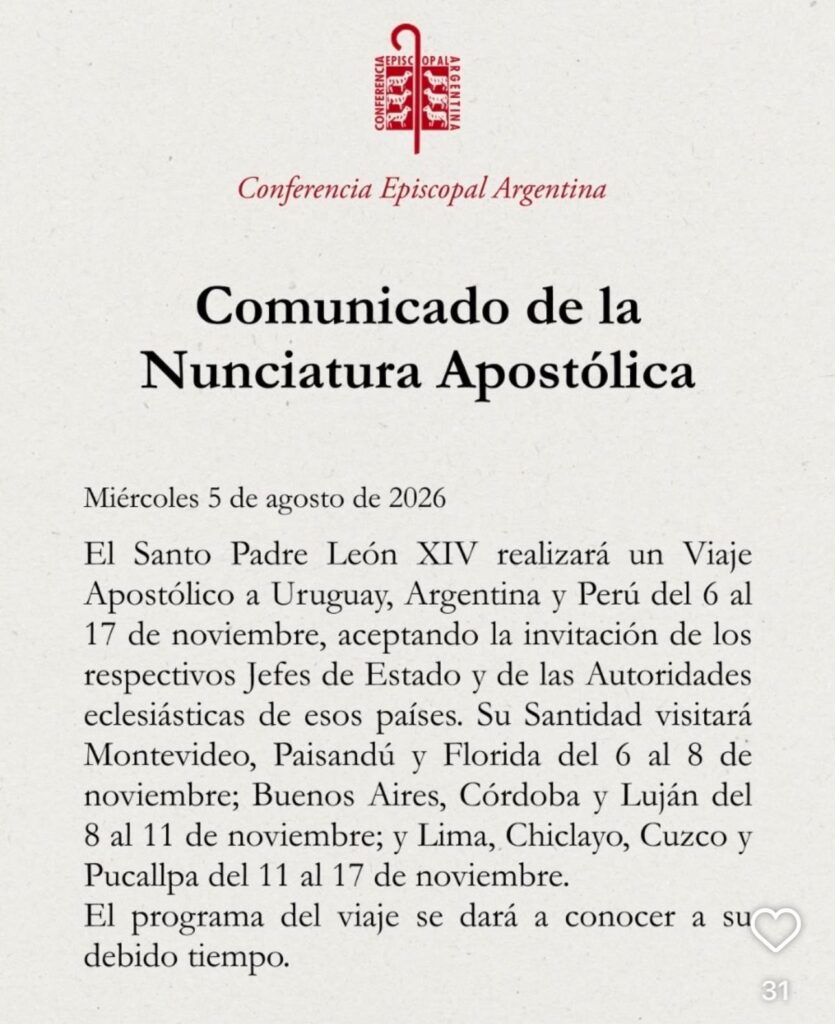 CONFERENCIA EPISCOPAL ARGENTINA

Conferencia Episcopal Argentina

Comunicado de la Nunciatura Apostólica

Miércoles 5 de agosto de 2026

El Santo Padre León XIV realizará un Viaje Apostólico a Uruguay, Argentina y Perú del 6 al 17 de noviembre, aceptando la invitación de los respectivos Jefes de Estado y de las Autoridades eclesiásticas de esos países. Su Santidad visitará Montevideo, Paisandú y Florida del 6 al 8 de noviembre; Buenos Aires, Córdoba y Luján del 8 al 11 de noviembre; y Lima, Chiclayo, Cuzco y Pucallpa del 11 al 17 de noviembre.
El programa del viaje se dará a conocer a su debido tiempo.

31